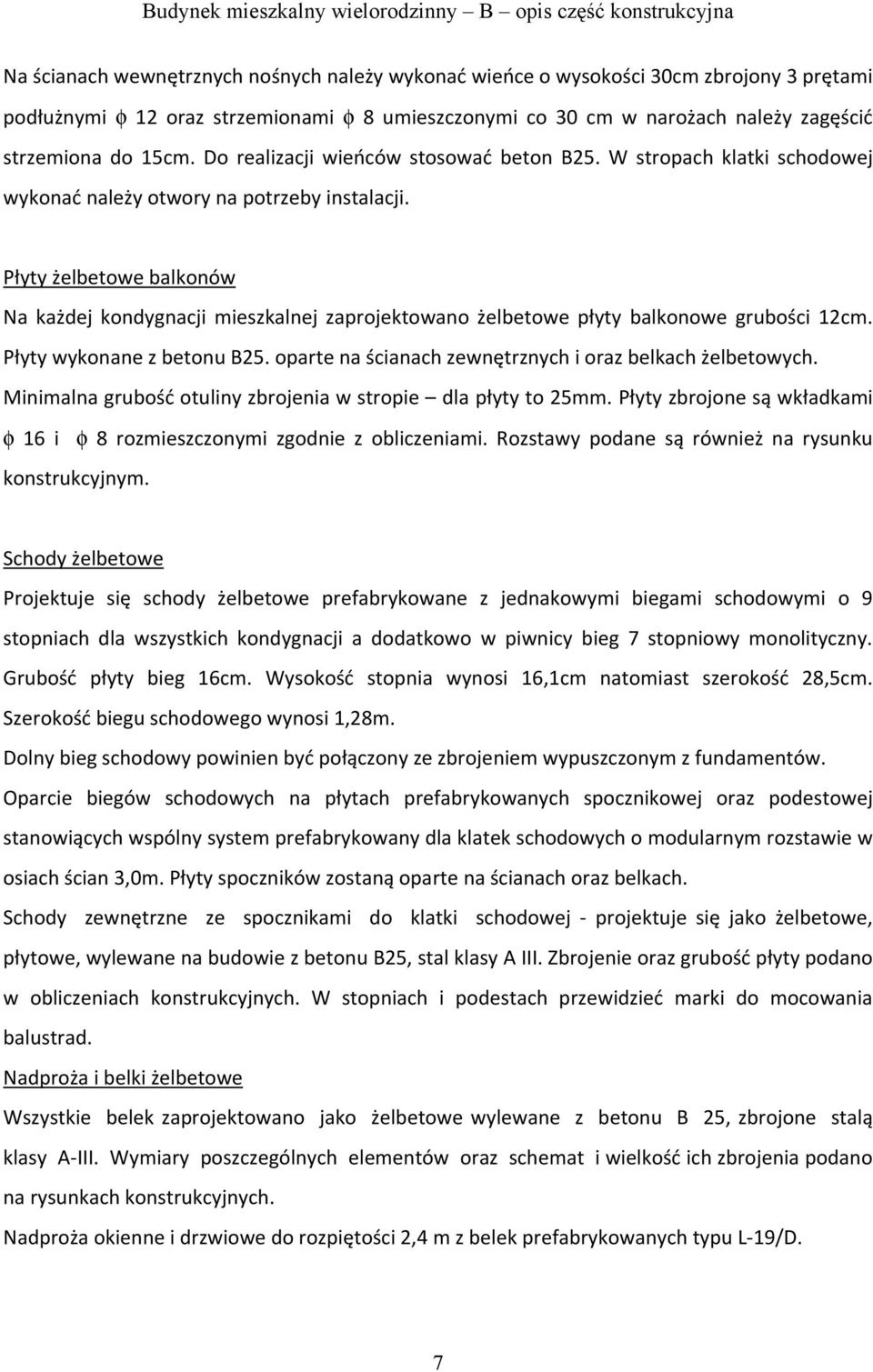 Budynek mieszkalny wielorodzinny – B – opis część konstrukcyjna

Na ścianach wewnętrznych nośnych należy wykonać wieńce o wysokości 30cm zbrojony 3 prętami podłużnymi $\phi$ 12 oraz strzemionami $\phi$ 8 umieszczonymi co 30 cm w narożach należy zagęścić strzemiona do 15cm. Do realizacji wieńców stosować beton B25. W stropach klatki schodowej wykonać należy otwory na potrzeby instalacji.

Płyty żelbetowe balkonów

Na każdej kondygnacji mieszkalnej zaprojektowano żelbetowe płyty balkonowe grubości 12cm. Płyty wykonane z betonu B25. oparte na ścianach zewnętrznych i oraz belkach żelbetowych. Minimalna grubość otuliny zbrojenia w stropie – dla płyty to 25mm. Płyty zbrojone są wkładkami $\phi$ 16 i $\phi$ 8 rozmieszczonymi zgodnie z obliczeniami. Rozstawy podane są również na rysunku konstrukcyjnym.

Schody żelbetowe

Projektuje się schody żelbetowe prefabrykowane z jednakowymi biegami schodowymi o 9 stopniach dla wszystkich kondygnacji a dodatkowo w piwnicy bieg 7 stopniowy monolityczny. Grubość płyty bieg 16cm. Wysokość stopnia wynosi 16,1cm natomiast szerokość 28,5cm. Szerokość biegu schodowego wynosi 1,28m.

Dolny bieg schodowy powinien być połączony ze zbrojeniem wypuszczonym z fundamentów.

Oparcie biegów schodowych na płytach prefabrykowanych spocznikowej oraz podestowej stanowiących wspólny system prefabrykowany dla klatek schodowych o modularnym rozstawie w osiach ścian 3,0m. Płyty spoczników zostaną oparte na ścianach oraz belkach.

Schody zewnętrzne ze spocznikami do klatki schodowej - projektuje się jako żelbetowe, płytowe, wylewane na budowie z betonu B25, stal klasy A III. Zbrojenie oraz grubość płyty podano w obliczeniach konstrukcyjnych. W stopniach i podestach przewidzieć marki do mocowania balustrad.

Nadproża i belki żelbetowe

Wszystkie belek zaprojektowano jako żelbetowe wylewane z betonu B 25, zbrojone stalą klasy A-III. Wymiary poszczególnych elementów oraz schemat i wielkość ich zbrojenia podano na rysunkach konstrukcyjnych.

Nadproża okienne i drzwiowe do rozpiętości 2,4 m z belek prefabrykowanych typu L-19/D.

7